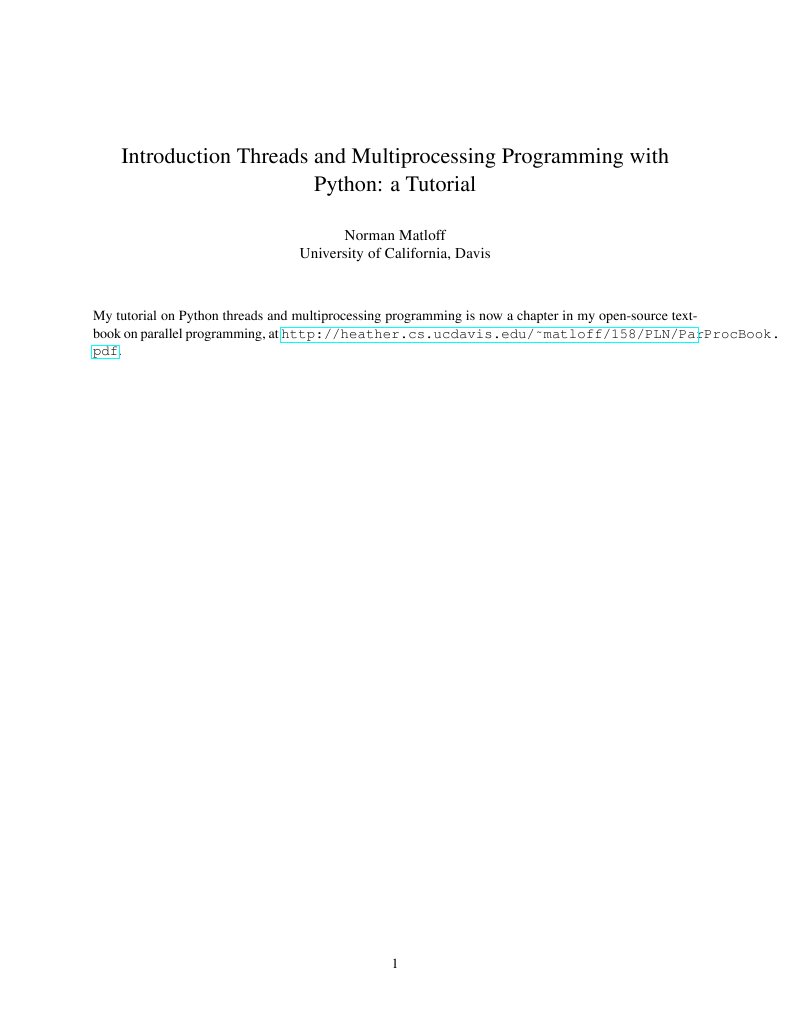 Introduction Threads and Multiprocessing Programming with Python: a Tutorial

Norman Matloff
University of California, Davis

My tutorial on Python threads and multiprocessing programming is now a chapter in my open-source textbook on parallel programming, at http://heather.cs.ucdavis.edu/~matloff/158/PLN/ParProcBook.pdf.

1